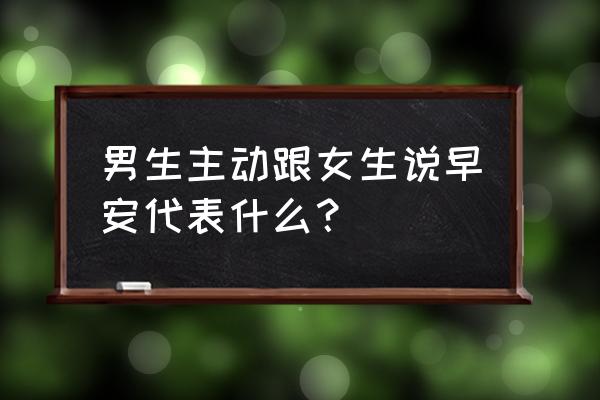 男生主动跟女生说早安代表什么？